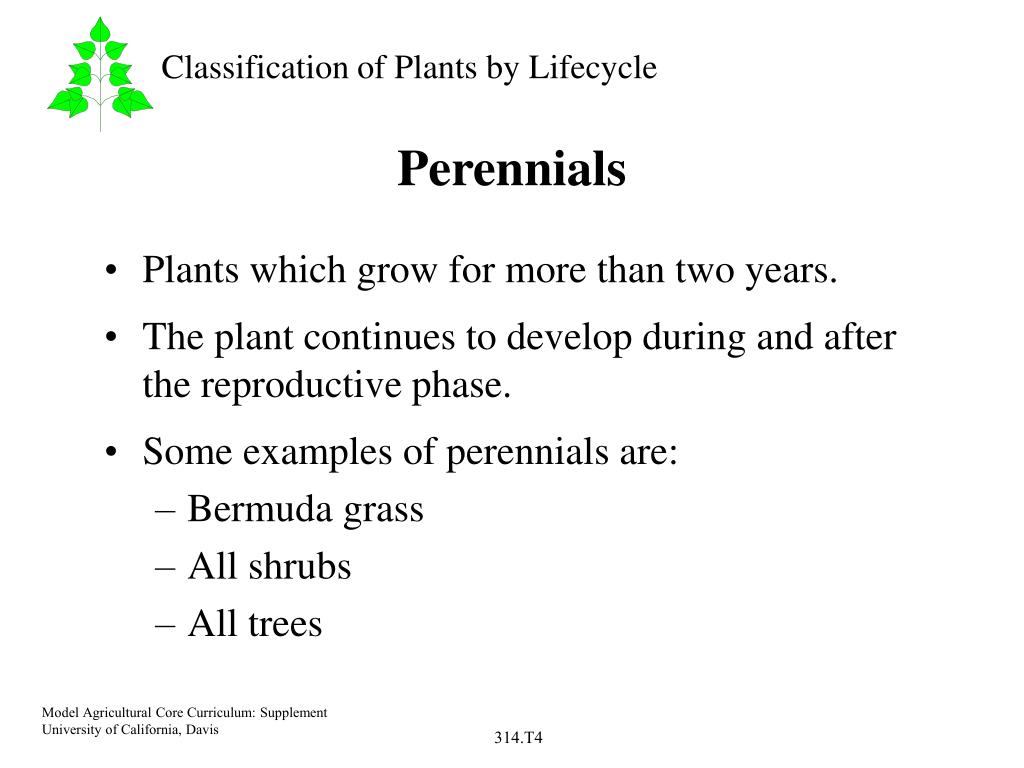 Classification of Plants by Lifecycle

Perennials

• Plants which grow for more than two years.
• The plant continues to develop during and after the reproductive phase.
• Some examples of perennials are:
– Bermuda grass
– All shrubs
– All trees

Model Agricultural Core Curriculum: Supplement
University of California, Davis

314.T4